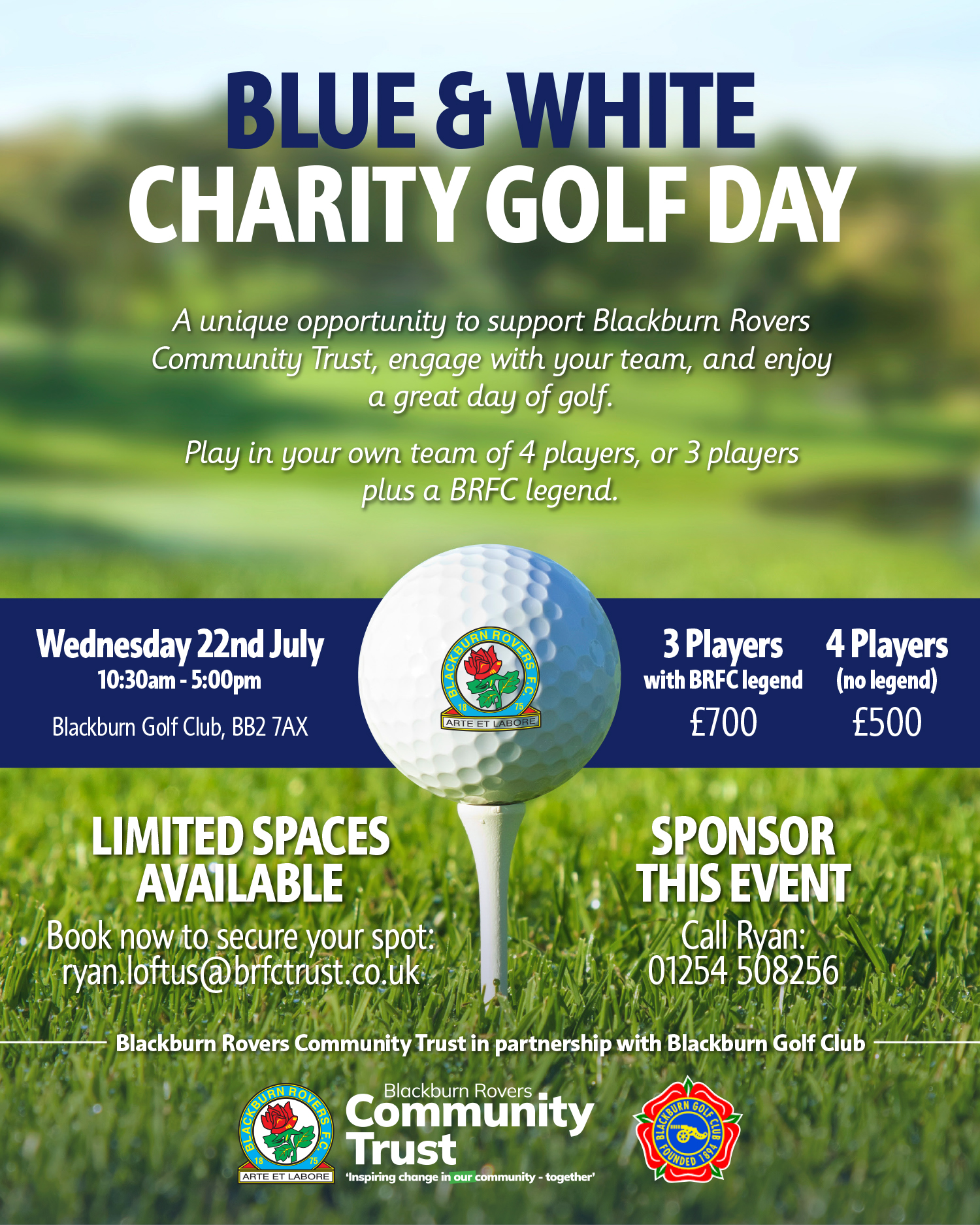 BLUE & WHITE
CHARITY GOLF DAY

A unique opportunity to support Blackburn Rovers Community Trust, engage with your team, and enjoy a great day of golf.

Play in your own team of 4 players, or 3 players plus a BRFC legend.

Wednesday 22nd July
10:30am - 5:00pm
Blackburn Golf Club, BB2 7AX

BLACKBURN ROVERS F.C.
18 75
ARTE ET LABORE

3 Players
with BRFC legend
£700

4 Players
(no legend)
£500

LIMITED SPACES AVAILABLE
Book now to secure your spot:
ryan.loftus@brfctrust.co.uk

SPONSOR THIS EVENT
Call Ryan:
01254 508256

Blackburn Rovers Community Trust in partnership with Blackburn Golf Club

BLACKBURN ROVERS F.C.
18 75
ARTE ET LABORE

Blackburn Rovers
Community
Trust
'Inspiring change in our community - together'

BLACKBURN GOLF CLUB
FOUNDED 1894